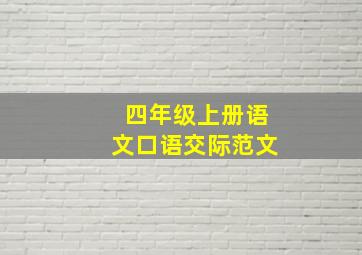 四年级上册语文口语交际范文